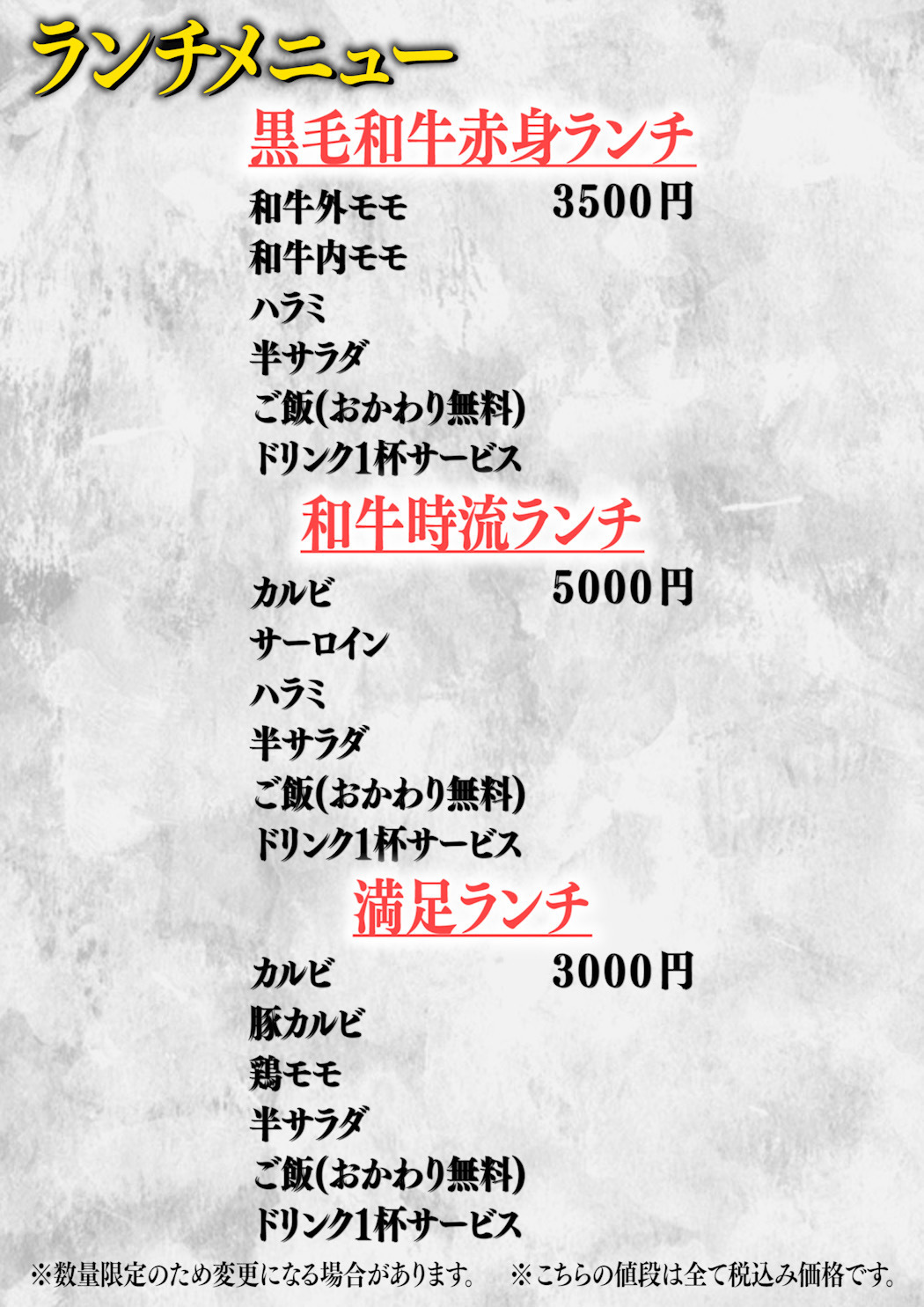 ランチメニュー

黒毛和牛赤身ランチ

和牛外モモ 3500円
和牛内モモ
ハラミ
半サラダ
ご飯(おかわり無料)
ドリンク1杯サービス

和牛時流ランチ

カルビ 5000円
サーロイン
ハラミ
半サラダ
ご飯(おかわり無料)
ドリンク1杯サービス

満足ランチ

カルビ 3000円
豚カルビ
鶏モモ
半サラダ
ご飯(おかわり無料)
ドリンク1杯サービス

※数量限定のため変更になる場合があります。 ※こちらの値段は全て税込み価格です。